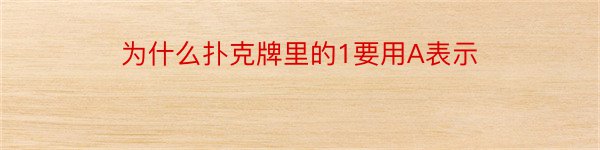 为什么扑克牌里的1要用A表示